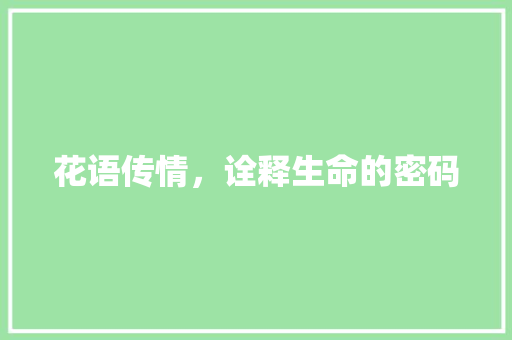 花语传情，诠释生命的密码